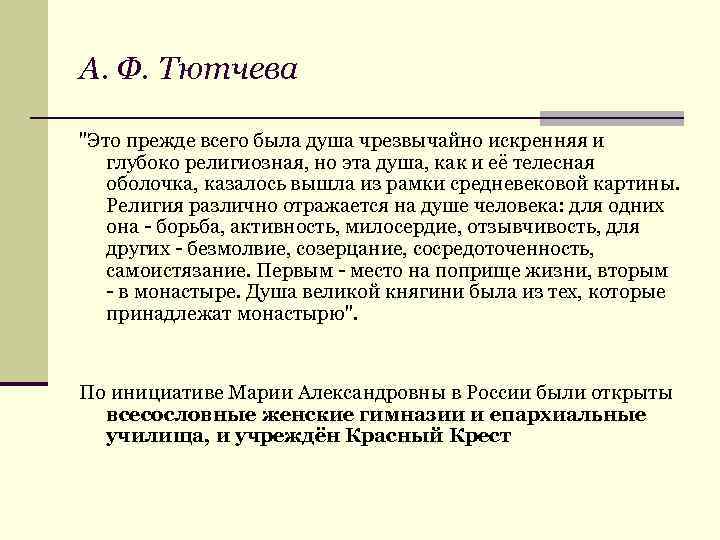 А. Ф. Тютчева

"Это прежде всего была душа чрезвычайно искренняя и глубоко религиозная, но эта душа, как и её телесная оболочка, казалось вышла из рамки средневековой картины. Религия различно отражается на душе человека: для одних она - борьба, активность, милосердие, отзывчивость, для других - безмолвие, созерцание, сосредоточенность, самоистязание. Первым - место на поприще жизни, вторым - в монастыре. Душа великой княгини была из тех, которые принадлежат монастырю".

По инициативе Марии Александровны в России были открыты всесословные женские гимназии и епархиальные училища, и учреждён Красный Крест